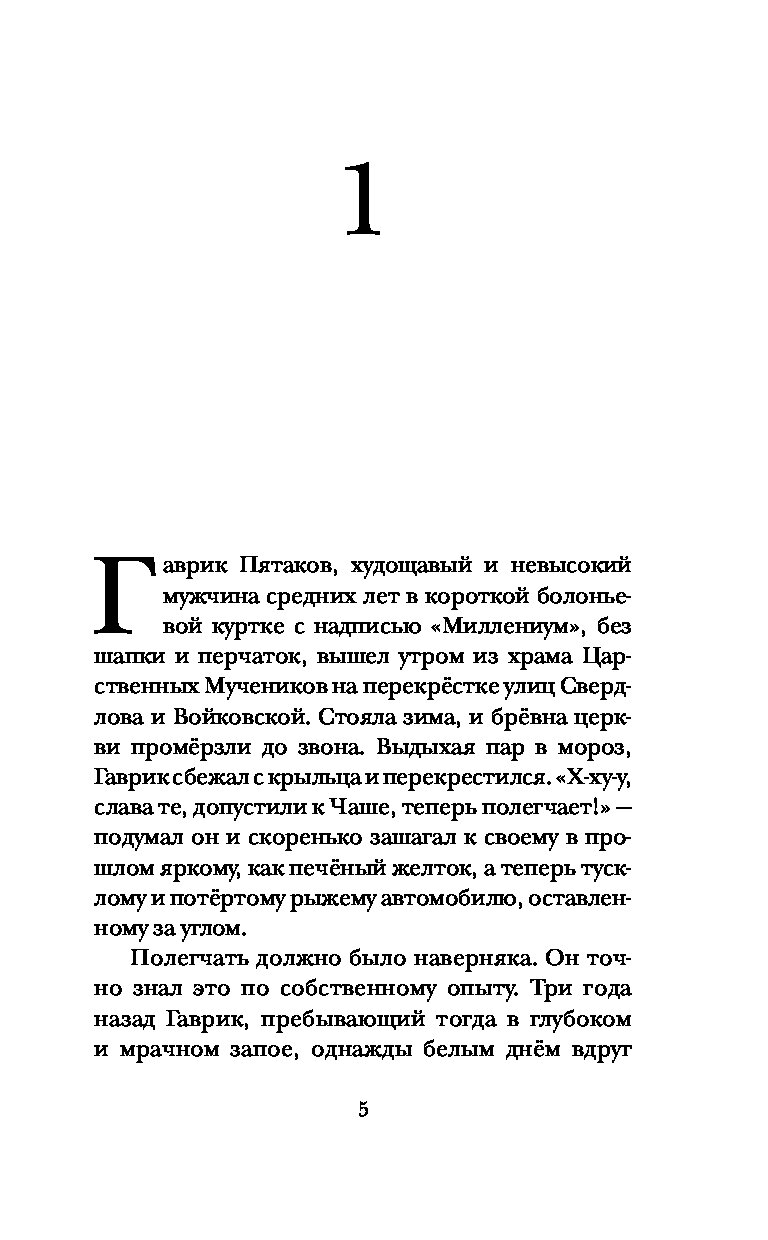 1

Гаврик Пятаков, худощавый и невысокий мужчина средних лет в короткой болоньевой куртке с надписью «Миллениум», без шапки и перчаток, вышел утром из храма Царственных Мучеников на перекрёстке улиц Свердлова и Войковской. Стояла зима, и брёвна церкви промёрзли до звона. Выдыхая пар в мороз, Гаврик сбежал с крыльца и перекрестился. «Х-ху-у, слава те, допустили к Чаше, теперь полегчает!» — подумал он и скоренько зашагал к своему в прошлом яркому, как печёный желток, а теперь тусклому и потёртому рыжему автомобилю, оставленному за углом.

Полегчать должно было наверняка. Он точно знал это по собственному опыту. Три года назад Гаврик, пребывающий тогда в глубоком и мрачном запое, однажды белым днём вдруг

5